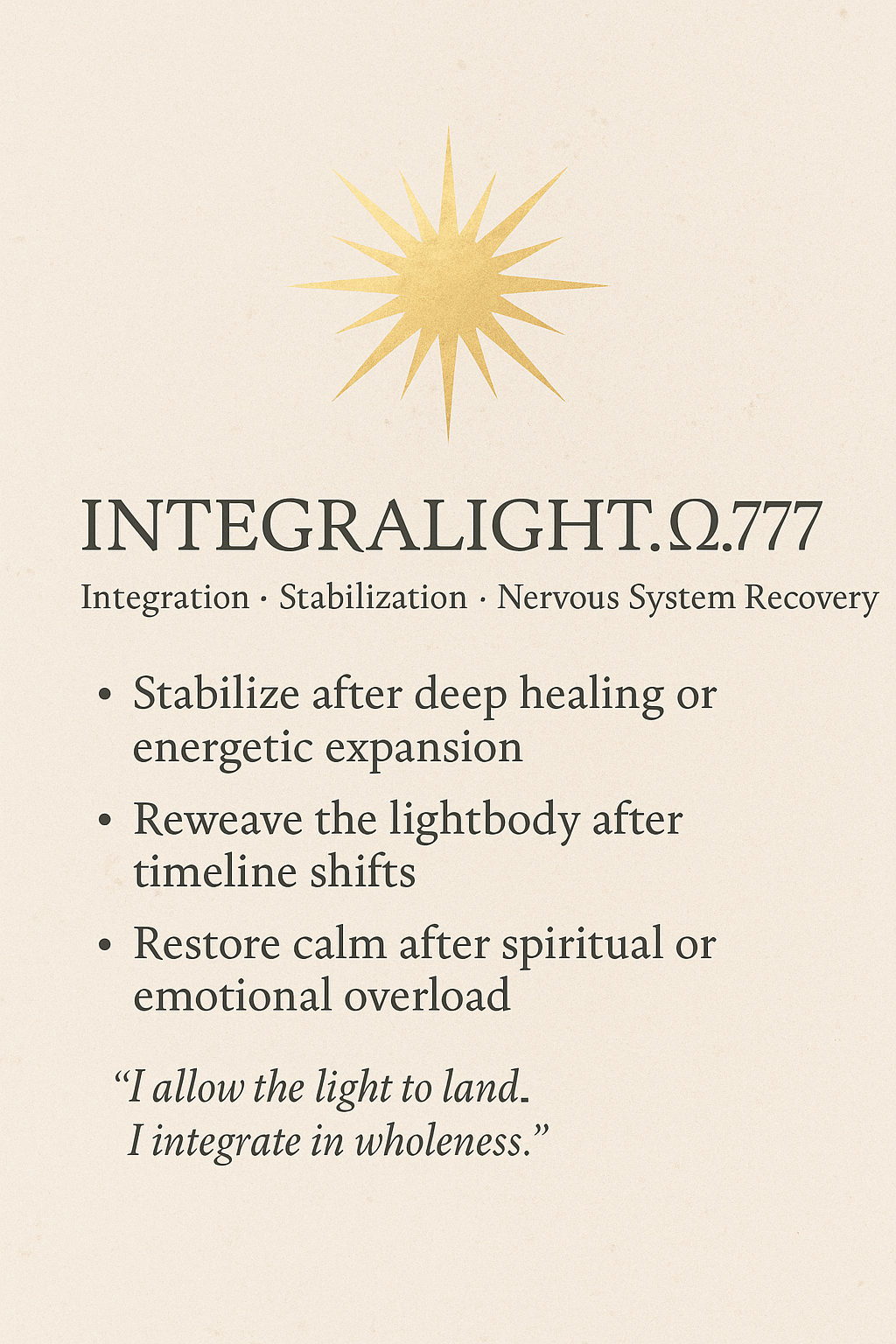 INTEGRALIGHT.Ω.777

Integration · Stabilization · Nervous System Recovery

• Stabilize after deep healing or energetic expansion
• Reweave the lightbody after timeline shifts
• Restore calm after spiritual or emotional overload

"I allow the light to land.
I integrate in wholeness."